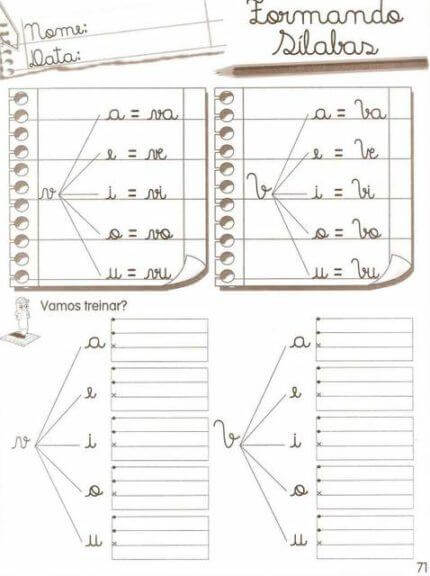 Nome:
Data:

Formando Sílabas

v
a = va
e = ve
i = vi
o = vo
u = vu

V
a = Va
e = Ve
i = Vi
o = Vo
u = Vu

Vamos treinar?

v
a
e
i
o
u

V
a
e
i
o
u

71